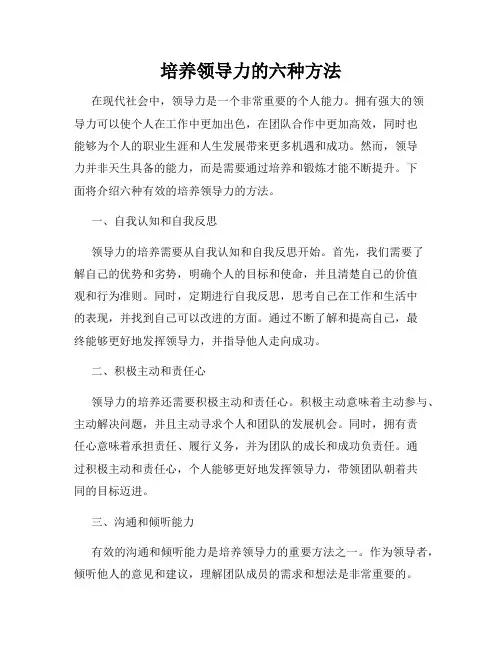 培养领导力的六种方法

在现代社会中，领导力是一个非常重要的个人能力。拥有强大的领导力可以使个人在工作中更加出色，在团队合作中更加高效，同时也能够为个人的职业生涯和人生发展带来更多机遇和成功。然而，领导力并非天生具备的能力，而是需要通过培养和锻炼才能不断提升。下面将介绍六种有效的培养领导力的方法。

一、自我认知和自我反思

领导力的培养需要从自我认知和自我反思开始。首先，我们需要了解自己的优势和劣势，明确个人的目标和使命，并且清楚自己的价值观和行为准则。同时，定期进行自我反思，思考自己在工作和生活中的表现，并找到自己可以改进的方面。通过不断了解和提高自己，最终能够更好地发挥领导力，并指导他人走向成功。

二、积极主动和责任心

领导力的培养还需要积极主动和责任心。积极主动意味着主动参与、主动解决问题，并且主动寻求个人和团队的发展机会。同时，拥有责任心意味着承担责任、履行义务，并为团队的成长和成功负责任。通过积极主动和责任心，个人能够更好地发挥领导力，带领团队朝着共同的目标迈进。

三、沟通和倾听能力

有效的沟通和倾听能力是培养领导力的重要方法之一。作为领导者，倾听他人的意见和建议，理解团队成员的需求和想法是非常重要的。